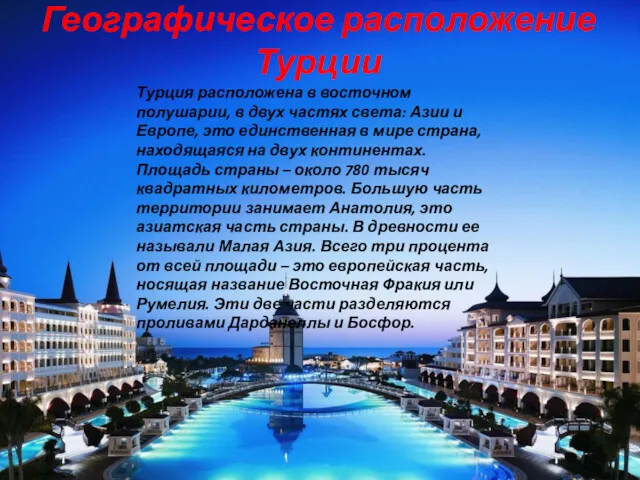 Географическое расположение Турции

Турция расположена в восточном полушарии, в двух частях света: Азии и Европе, это единственная в мире страна, находящаяся на двух континентах. Площадь страны – около 780 тысяч квадратных километров. Большую часть территории занимает Анатолия, это азиатская часть страны. В древности ее называли Малая Азия. Всего три процента от всей площади – это европейская часть, носящая название Восточная Фракия или Румелия. Эти две части разделяются проливами Дарданеллы и Босфор.